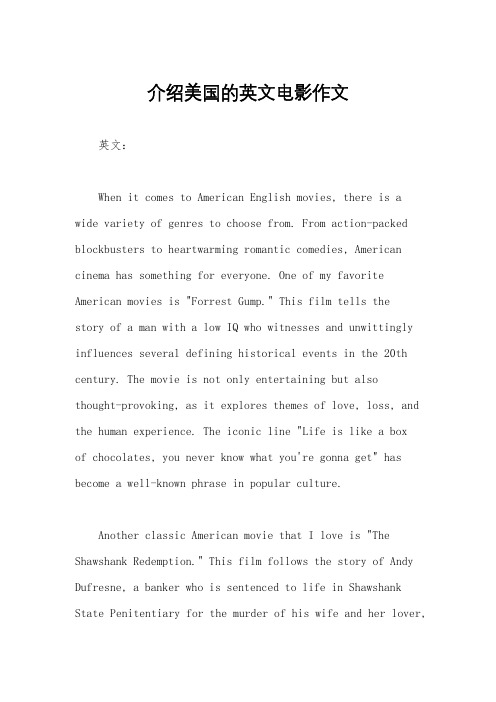 介绍美国的英文电影作文

英文：

When it comes to American English movies, there is a wide variety of genres to choose from. From action-packed blockbusters to heartwarming romantic comedies, American cinema has something for everyone. One of my favorite American movies is "Forrest Gump." This film tells the story of a man with a low IQ who witnesses and unwittingly influences several defining historical events in the 20th century. The movie is not only entertaining but also thought-provoking, as it explores themes of love, loss, and the human experience. The iconic line "Life is like a box of chocolates, you never know what you're gonna get" has become a well-known phrase in popular culture.

Another classic American movie that I love is "The Shawshank Redemption." This film follows the story of Andy Dufresne, a banker who is sentenced to life in Shawshank State Penitentiary for the murder of his wife and her lover,